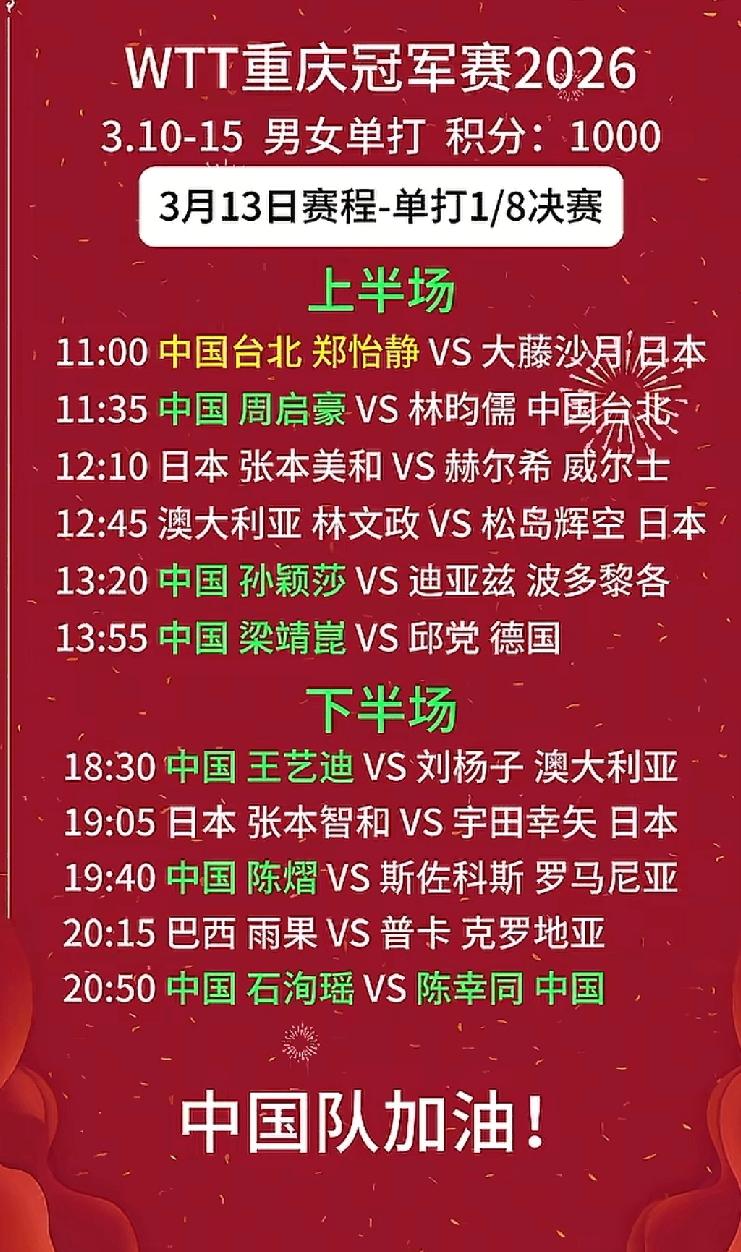 WTT重庆冠军赛2026

3.10-15 男女单打 积分：1000

3月13日赛程-单打1/8决赛

上半场

11:00 中国台北 郑怡静 VS 大藤沙月 日本

11:35 中国 周启豪 VS 林昀儒 中国台北

12:10 日本 张本美和 VS 赫尔希 威尔士

12:45 澳大利亚 林文政 VS 松岛辉空 日本

13:20 中国 孙颖莎 VS 迪亚兹 波多黎各

13:55 中国 梁靖崑 VS 邱党 德国

下半场

18:30 中国 王艺迪 VS 刘杨子 澳大利亚

19:05 日本 张本智和 VS 宇田幸矢 日本

19:40 中国 陈熠 VS 斯佐科斯 罗马尼亚

20:15 巴西 雨果 VS 普卡 克罗地亚

20:50 中国 石洵瑶 VS 陈幸同 中国

中国队加油！